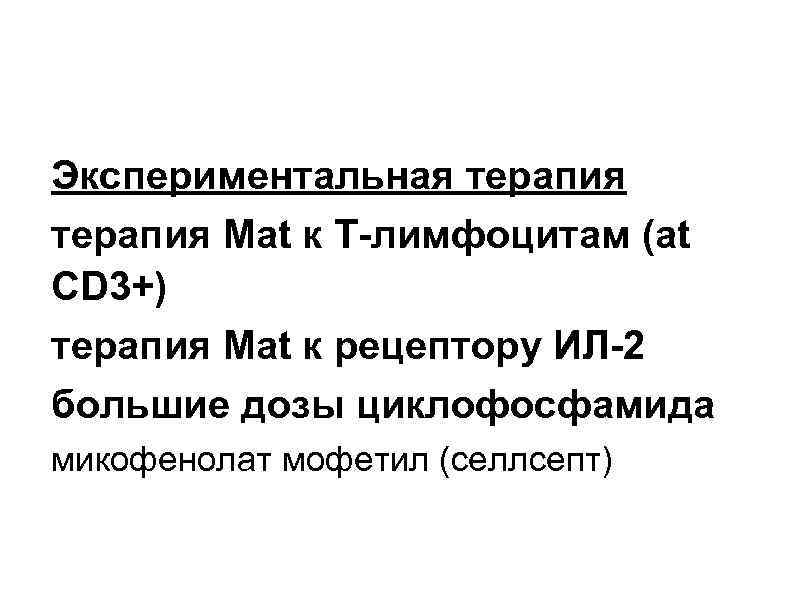 Экспериментальная терапия

терапия Mat к Т-лимфоцитам (at CD3+)

терапия Mat к рецептору ИЛ-2

большие дозы циклофосфамида

микофенолат мофетил (селлсепт)